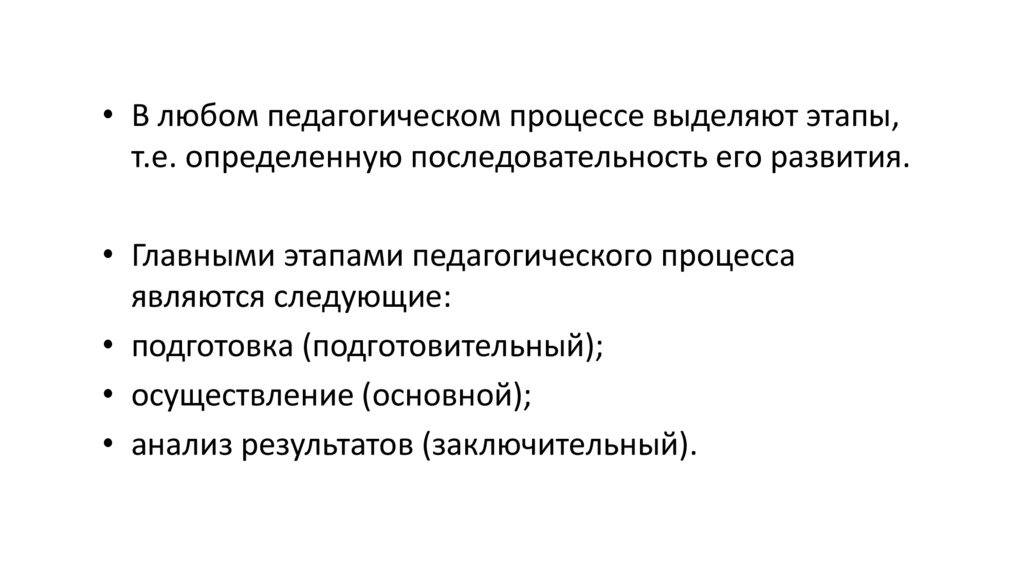 • В любом педагогическом процессе выделяют этапы, т.е. определенную последовательность его развития.

• Главными этапами педагогического процесса являются следующие:
• подготовка (подготовительный);
• осуществление (основной);
• анализ результатов (заключительный).